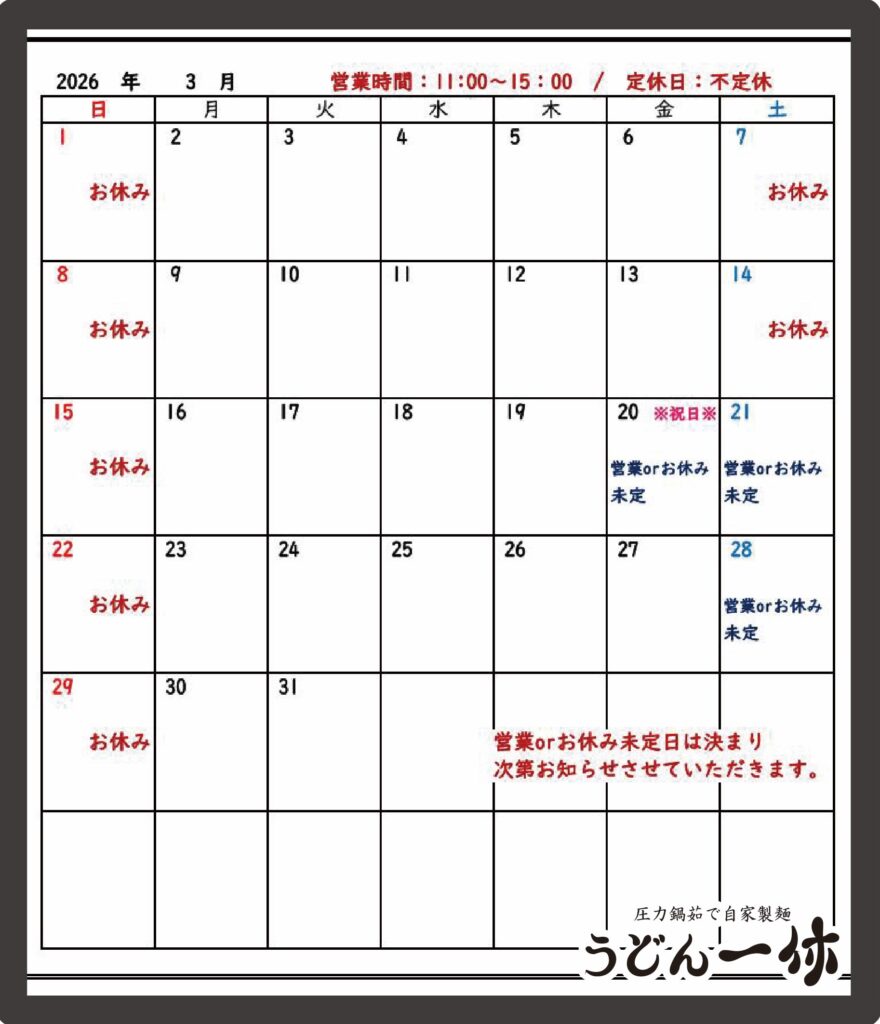 2026 年 3 月 営業時間：11:00～15：00 / 定休日：不定休

| 日 | 月 | 火 | 水 | 木 | 金 | 土 |
|---|---|---|---|---|---|---|
| 1 お休み | 2 | 3 | 4 | 5 | 6 | 7 お休み |
| 8 お休み | 9 | 10 | 11 | 12 | 13 | 14 お休み |
| 15 お休み | 16 | 17 | 18 | 19 | 20 ※祝日※ 営業orお休み未定 | 21 営業orお休み未定 |
| 22 お休み | 23 | 24 | 25 | 26 | 27 | 28 営業orお休み未定 |
| 29 お休み | 30 | 31 | | | | |
| | | | | | | |

営業orお休み未定日は決まり次第お知らせさせていただきます。

圧力鍋茹で自家製麺
うどん一休